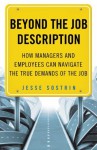 BEYOND THE JOB DESCRIPTION

HOW MANAGERS AND EMPLOYEES CAN NAVIGATE THE TRUE DEMANDS OF THE JOB

JESSE SOSTRIN